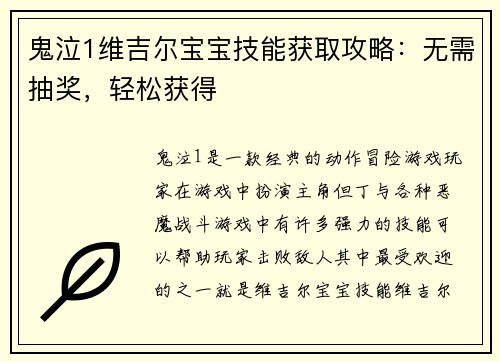 鬼泣1维吉尔宝宝技能获取攻略：无需抽奖，轻松获得

鬼泣1是一款经典的动作冒险游戏玩家在游戏中扮演主角但丁与各种恶魔战斗游戏中有许多强力的技能可以帮助玩家击败敌人其中最受欢迎的之一就是维吉尔宝宝技能维吉尔